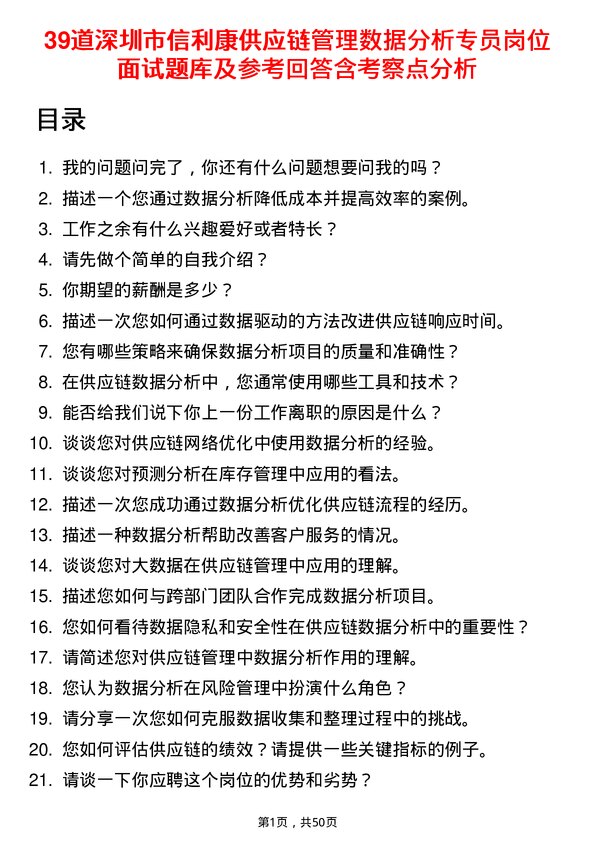 39道深圳市信利康供应链管理数据分析专员岗位面试题库及参考回答含考察点分析

目录

1. 我的问题问完了，你还有什么问题想要问我的吗？
2. 描述一个您通过数据分析降低成本并提高效率的案例。
3. 工作之余有什么兴趣爱好或者特长？
4. 请先做个简单的自我介绍？
5. 你期望的薪酬是多少？
6. 描述一次您如何通过数据驱动的方法改进供应链响应时间。
7. 您有哪些策略来确保数据分析项目的质量和准确性？
8. 在供应链数据分析中，您通常使用哪些工具和技术？
9. 能否给我们说下你上一份工作离职的原因是什么？
10. 谈谈您对供应链网络优化中使用数据分析的经验。
11. 谈谈您对预测分析在库存管理中应用的看法。
12. 描述一次您成功通过数据分析优化供应链流程的经历。
13. 描述一种数据分析帮助改善客户服务的情况。
14. 谈谈您对大数据在供应链管理中应用的理解。
15. 描述您如何与跨部门团队合作完成数据分析项目。
16. 您如何看待数据隐私和安全性在供应链数据分析中的重要性？
17. 请简述您对供应链管理中数据分析作用的理解。
18. 您认为数据分析在风险管理中扮演什么角色？
19. 请分享一次您如何克服数据收集和整理过程中的挑战。
20. 您如何评估供应链的绩效？请提供一些关键指标的例子。
21. 请谈一下你应聘这个岗位的优势和劣势？

第1页，共50页